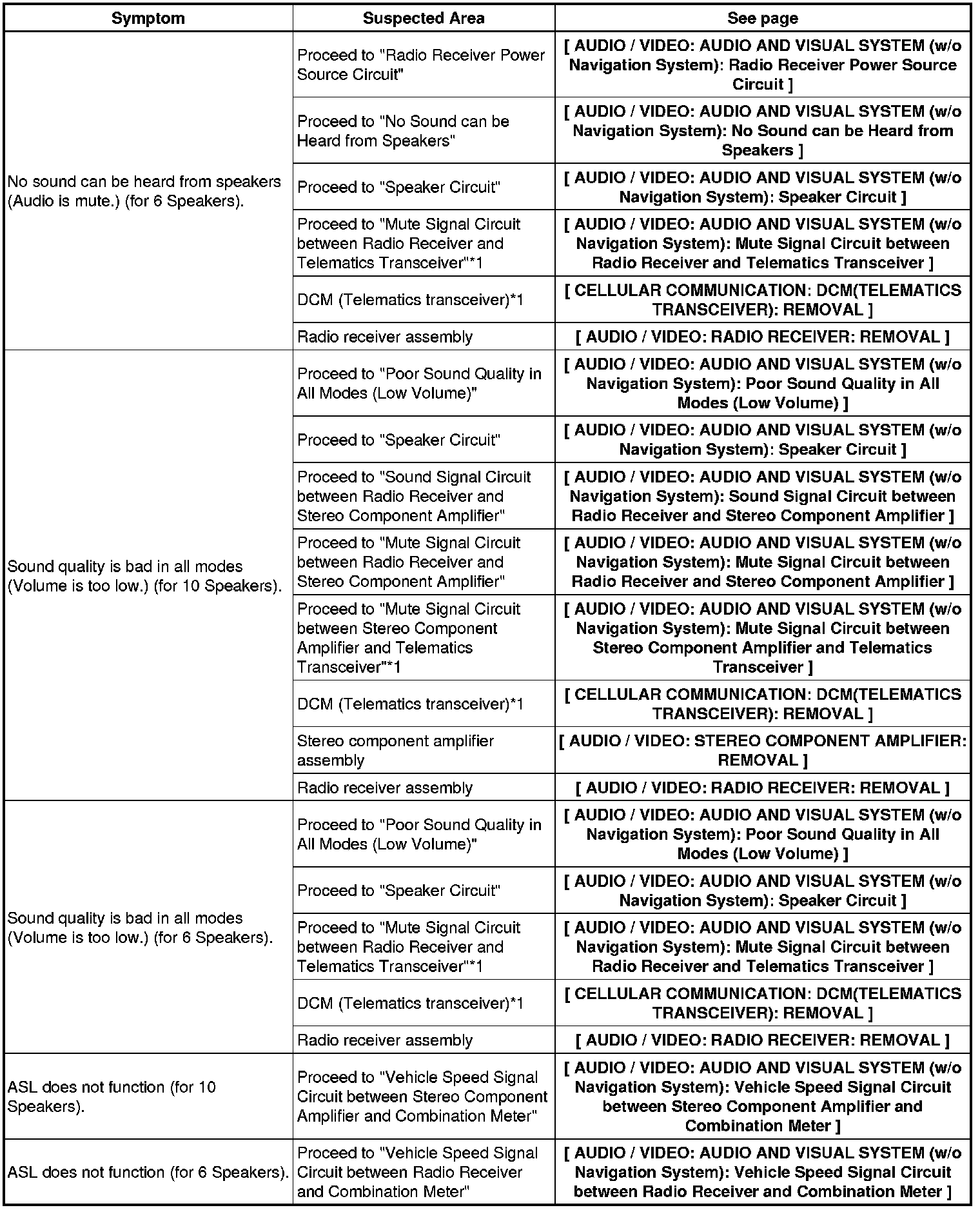 | Symptom | Suspected Area | See page |
|---|---|---|
| No sound can be heard from speakers (Audio is mute.) (for 6 Speakers). | Proceed to "Radio Receiver Power Source Circuit" | [ AUDIO / VIDEO: AUDIO AND VISUAL SYSTEM (w/o Navigation System): Radio Receiver Power Source Circuit ] |
| | Proceed to "No Sound can be Heard from Speakers" | [ AUDIO / VIDEO: AUDIO AND VISUAL SYSTEM (w/o Navigation System): No Sound can be Heard from Speakers ] |
| | Proceed to "Speaker Circuit" | [ AUDIO / VIDEO: AUDIO AND VISUAL SYSTEM (w/o Navigation System): Speaker Circuit ] |
| | Proceed to "Mute Signal Circuit between Radio Receiver and Telematics Transceiver"*1 | [ AUDIO / VIDEO: AUDIO AND VISUAL SYSTEM (w/o Navigation System): Mute Signal Circuit between Radio Receiver and Telematics Transceiver ] |
| | DCM (Telematics transceiver)*1 | [ CELLULAR COMMUNICATION: DCM(TELEMATICS TRANSCEIVER): REMOVAL ] |
| | Radio receiver assembly | [ AUDIO / VIDEO: RADIO RECEIVER: REMOVAL ] |
| Sound quality is bad in all modes (Volume is too low.) (for 10 Speakers). | Proceed to "Poor Sound Quality in All Modes (Low Volume)" | [ AUDIO / VIDEO: AUDIO AND VISUAL SYSTEM (w/o Navigation System): Poor Sound Quality in All Modes (Low Volume) ] |
| | Proceed to "Speaker Circuit" | [ AUDIO / VIDEO: AUDIO AND VISUAL SYSTEM (w/o Navigation System): Speaker Circuit ] |
| | Proceed to "Sound Signal Circuit between Radio Receiver and Stereo Component Amplifier" | [ AUDIO / VIDEO: AUDIO AND VISUAL SYSTEM (w/o Navigation System): Sound Signal Circuit between Radio Receiver and Stereo Component Amplifier ] |
| | Proceed to "Mute Signal Circuit between Radio Receiver and Stereo Component Amplifier" | [ AUDIO / VIDEO: AUDIO AND VISUAL SYSTEM (w/o Navigation System): Mute Signal Circuit between Radio Receiver and Stereo Component Amplifier ] |
| | Proceed to "Mute Signal Circuit between Stereo Component Amplifier and Telematics Transceiver"*1 | [ AUDIO / VIDEO: AUDIO AND VISUAL SYSTEM (w/o Navigation System): Mute Signal Circuit between Stereo Component Amplifier and Telematics Transceiver ] |
| | DCM (Telematics transceiver)*1 | [ CELLULAR COMMUNICATION: DCM(TELEMATICS TRANSCEIVER): REMOVAL ] |
| | Stereo component amplifier assembly | [ AUDIO / VIDEO: STEREO COMPONENT AMPLIFIER: REMOVAL ] |
| | Radio receiver assembly | [ AUDIO / VIDEO: RADIO RECEIVER: REMOVAL ] |
| Sound quality is bad in all modes (Volume is too low.) (for 6 Speakers). | Proceed to "Poor Sound Quality in All Modes (Low Volume)" | [ AUDIO / VIDEO: AUDIO AND VISUAL SYSTEM (w/o Navigation System): Poor Sound Quality in All Modes (Low Volume) ] |
| | Proceed to "Speaker Circuit" | [ AUDIO / VIDEO: AUDIO AND VISUAL SYSTEM (w/o Navigation System): Speaker Circuit ] |
| | Proceed to "Mute Signal Circuit between Radio Receiver and Telematics Transceiver"*1 | [ AUDIO / VIDEO: AUDIO AND VISUAL SYSTEM (w/o Navigation System): Mute Signal Circuit between Radio Receiver and Telematics Transceiver ] |
| | DCM (Telematics transceiver)*1 | [ CELLULAR COMMUNICATION: DCM(TELEMATICS TRANSCEIVER): REMOVAL ] |
| | Radio receiver assembly | [ AUDIO / VIDEO: RADIO RECEIVER: REMOVAL ] |
| ASL does not function (for 10 Speakers). | Proceed to "Vehicle Speed Signal Circuit between Stereo Component Amplifier and Combination Meter" | [ AUDIO / VIDEO: AUDIO AND VISUAL SYSTEM (w/o Navigation System): Vehicle Speed Signal Circuit between Stereo Component Amplifier and Combination Meter ] |
| ASL does not function (for 6 Speakers). | Proceed to "Vehicle Speed Signal Circuit between Radio Receiver and Combination Meter" | [ AUDIO / VIDEO: AUDIO AND VISUAL SYSTEM (w/o Navigation System): Vehicle Speed Signal Circuit between Radio Receiver and Combination Meter ] |